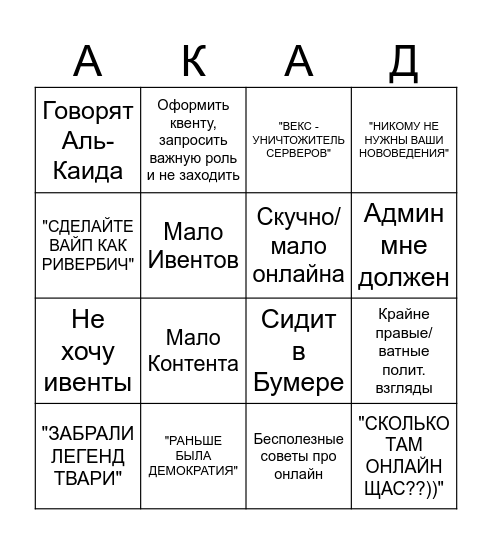 | А | К | А | Д |
|---|---|---|---|
| Говорят Аль-Каида | Оформить квенту, запросить важную роль и не заходить | "ВЕКС - УНИЧТОЖИТЕЛЬ СЕРВЕРОВ" | "НИКОМУ НЕ НУЖНЫ ВАШИ НОВОВЕДЕНИЯ" |
| "СДЕЛАЙТЕ ВАЙП КАК РИВЕРБИЧ" | Мало Ивентов | Скучно/ мало онлайна | Админ мне должен |
| Не хочу ивенты | Мало Контента | Сидит в Бумере | Крайне правые/ ватные полит. взгляды |
| "ЗАБРАЛИ ЛЕГЕНД ТВАРИ" | "РАНЬШЕ БЫЛА ДЕМОКРАТИЯ" | Бесполезные советы про онлайн | "СКОЛЬКО ТАМ ОНЛАЙН ЩАС??))" |